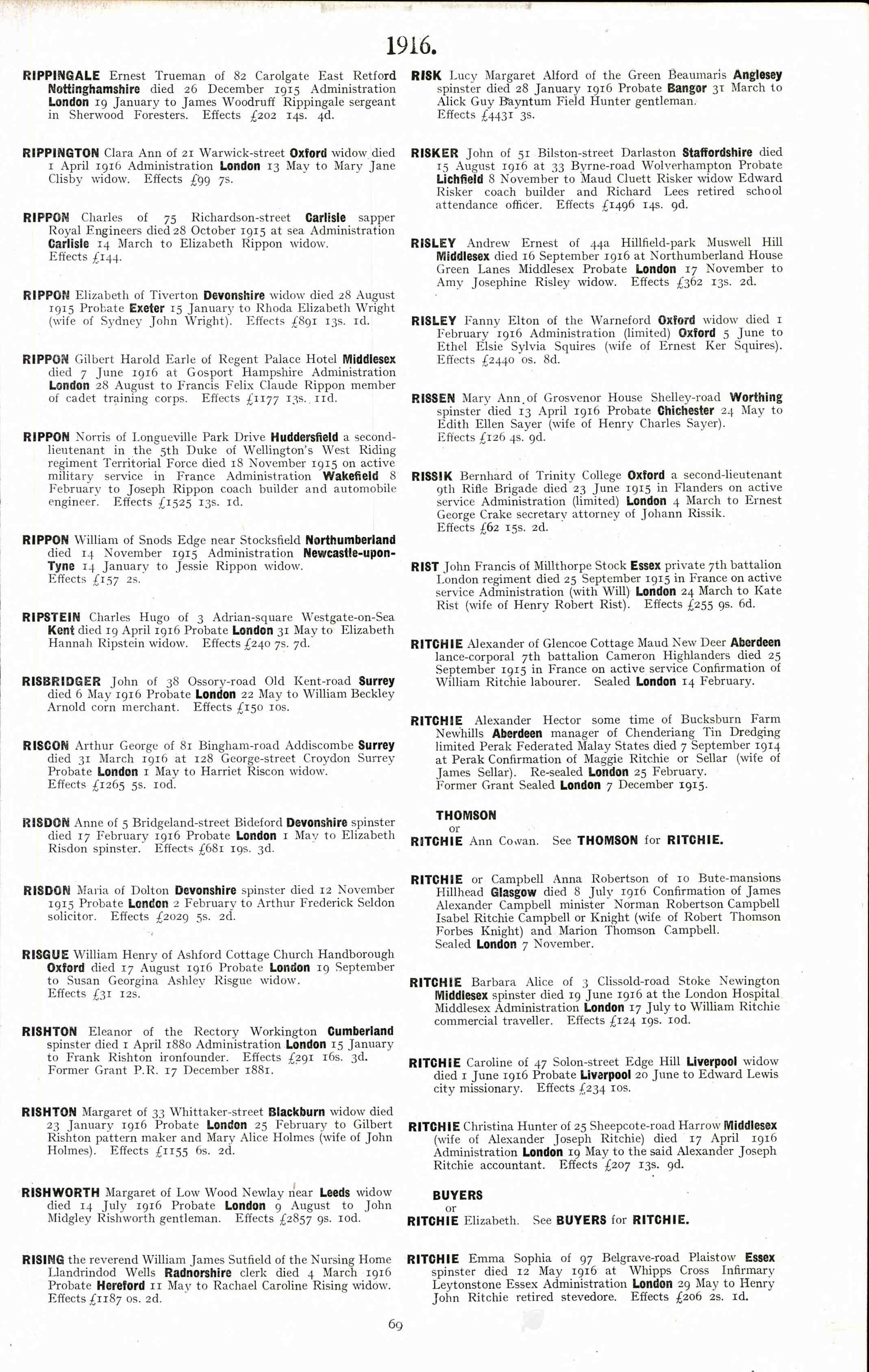 1916.

RIPPINGALE Ernest Trueman of 82 Carolgate East Retford Nottinghamshire died 26 December 1915 Administration London 19 January to James Woodruff Rippingale sergeant in Sherwood Foresters. Effects £202 14s. 4d.

RIPPINGTON Clara Ann of 21 Warwick-street Oxford widow died 1 April 1916 Administration London 13 May to Mary Jane Clisby widow. Effects £99 7s.

RIPPON Charles of 75 Richardson-street Carlisle sapper Royal Engineers died 28 October 1915 at sea Administration Carlisle 14 March to Elizabeth Rippon widow. Effects £144.

RIPPON Elizabeth of Tiverton Devonshire widow died 28 August 1915 Probate Exeter 15 January to Rhoda Elizabeth Wright (wife of Sydney John Wright). Effects £891 13s. 1d.

RIPPON Gilbert Harold Earle of Regent Palace Hotel Middlesex died 7 June 1916 at Gosport Hampshire Administration London 28 August to Francis Felix Claude Rippon member of cadet training corps. Effects £1177 13s. 11d.

RIPPON Norris of Longueville Park Drive Huddersfield a second-lieutenant in the 5th Duke of Wellington's West Riding regiment Territorial Force died 18 November 1915 on active military service in France Administration Wakefield 8 February to Joseph Rippon coach builder and automobile engineer. Effects £1525 13s. 1d.

RIPPON William of Snods Edge near Stocksfield Northumberland died 14 November 1915 Administration Newcastle-upon-Tyne 14 January to Jessie Rippon widow. Effects £157 2s.

RIPSTEIN Charles Hugo of 3 Adrian-square Westgate-on-Sea Kent died 19 April 1916 Probate London 31 May to Elizabeth Hannah Ripstein widow. Effects £240 7s. 7d.

RISBRIDGER John of 38 Ossory-road Old Kent-road Surrey died 6 May 1916 Probate London 22 May to William Beckley Arnold corn merchant. Effects £150 10s.

RISCON Arthur George of 81 Bingham-road Addiscombe Surrey died 31 March 1916 at 128 George-street Croydon Surrey Probate London 1 May to Harriet Riscon widow. Effects £1265 5s. 10d.

RISDON Anne of 5 Bridgeland-street Bideford Devonshire spinster died 17 February 1916 Probate London 1 May to Elizabeth Risdon spinster. Effects £681 19s. 3d.

RISDON Maria of Dolton Devonshire spinster died 12 November 1915 Probate London 2 February to Arthur Frederick Seldon solicitor. Effects £2029 5s. 2d.

RISGUE William Henry of Ashford Cottage Church Handborough Oxford died 17 August 1916 Probate London 19 September to Susan Georgina Ashley Risgue widow. Effects £31 12s.

RISHTON Eleanor of the Rectory Workington Cumberland spinster died 1 April 1880 Administration London 15 January to Frank Rishton ironfounder. Effects £291 16s. 3d. Former Grant P.R. 17 December 1881.

RISHTON Margaret of 33 Whittaker-street Blackburn widow died 23 January 1916 Probate London 25 February to Gilbert Rishton pattern maker and Mary Alice Holmes (wife of John Holmes). Effects £1155 6s. 2d.

RISHWORTH Margaret of Low Wood Newlay near Leeds widow died 14 July 1916 Probate London 9 August to John Midgley Rishworth gentleman. Effects £2857 9s. 10d.

RISING the reverend William James Sutfield of the Nursing Home Llandrindod Wells Radnorshire clerk died 4 March 1916 Probate Hereford 11 May to Rachael Caroline Rising widow. Effects £1187 0s. 2d.

RISK Lucy Margaret Alford of the Green Beaumaris Anglesey spinster died 28 January 1916 Probate Bangor 31 March to Alick Guy Bayntum Field Hunter gentleman. Effects £4431 3s.

RISKER John of 51 Bilston-street Darlaston Staffordshire died 15 August 1916 at 33 Byrne-road Wolverhampton Probate Lichfield 8 November to Maud Cluett Risker widow Edward Risker coach builder and Richard Lees retired school attendance officer. Effects £1496 14s. 9d.

RISLEY Andrew Ernest of 44a Hillfield-park Muswell Hill Middlesex died 16 September 1916 at Northumberland House Green Lanes Middlesex Probate London 17 November to Amy Josephine Risley widow. Effects £362 13s. 2d.

RISLEY Fanny Elton of the Warneford Oxford widow died 1 February 1916 Administration (limited) Oxford 5 June to Ethel Elsie Sylvia Squires (wife of Ernest Ker Squires). Effects £2440 0s. 8d.

RISSEN Mary Ann of Grosvenor House Shelley-road Worthing spinster died 13 April 1916 Probate Chichester 24 May to Edith Ellen Sayer (wife of Henry Charles Sayer). Effects £126 4s. 9d.

RISSIK Bernhard of Trinity College Oxford a second-lieutenant 9th Rifle Brigade died 23 June 1915 in Flanders on active service Administration (limited) London 4 March to Ernest George Crake secretary attorney of Johann Rissik. Effects £62 15s. 2d.

RIST John Francis of Millthorpe Stock Essex private 7th battalion London regiment died 25 September 1915 in France on active service Administration (with Will) London 24 March to Kate Rist (wife of Henry Robert Rist). Effects £255 9s. 6d.

RITCHIE Alexander of Glencoe Cottage Maud New Deer Aberdeen lance-corporal 7th battalion Cameron Highlanders died 25 September 1915 in France on active service Confirmation of William Ritchie labourer. Sealed London 14 February.

RITCHIE Alexander Hector some time of Bucksburn Farm Newhills Aberdeen manager of Chenderiang Tin Dredging limited Perak Federated Malay States died 7 September 1914 at Perak Confirmation of Maggie Ritchie or Sellar (wife of James Sellar). Re-sealed London 25 February. Former Grant Sealed London 7 December 1915.

THOMSON
or
RITCHIE Ann Cowan. See THOMSON for RITCHIE.

RITCHIE or Campbell Anna Robertson of 10 Bute-mansions Hillhead Glasgow died 8 July 1916 Confirmation of James Alexander Campbell minister Norman Robertson Campbell Isabel Ritchie Campbell or Knight (wife of Robert Thomson Forbes Knight) and Marion Thomson Campbell. Sealed London 7 November.

RITCHIE Barbara Alice of 3 Clissold-road Stoke Newington Middlesex spinster died 19 June 1916 at the London Hospital Middlesex Administration London 17 July to William Ritchie commercial traveller. Effects £124 19s. 10d.

RITCHIE Caroline of 47 Solon-street Edge Hill Liverpool widow died 1 June 1916 Probate Liverpool 20 June to Edward Lewis city missionary. Effects £234 10s.

RITCHIE Christina Hunter of 25 Sheepcote-road Harrow Middlesex (wife of Alexander Joseph Ritchie) died 17 April 1916 Administration London 19 May to the said Alexander Joseph Ritchie accountant. Effects £207 13s. 9d.

BUYERS
or
RITCHIE Elizabeth. See BUYERS for RITCHIE.

RITCHIE Emma Sophia of 97 Belgrave-road Plaistow Essex spinster died 12 May 1916 at Whipps Cross Infirmary Leytonstone Essex Administration London 29 May to Henry John Ritchie retired stevedore. Effects £206 2s. 1d.

69